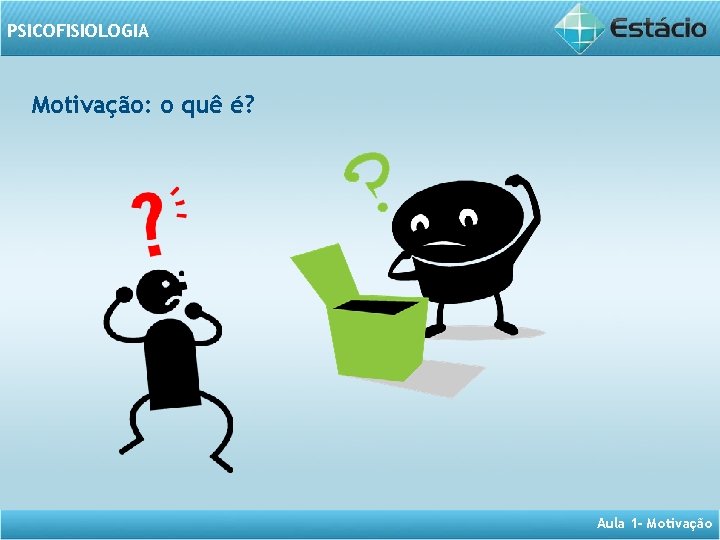 PSICOFISIOLOGIA

Estácio

Motivação: o quê é?

?

?

Aula 1- Motivação